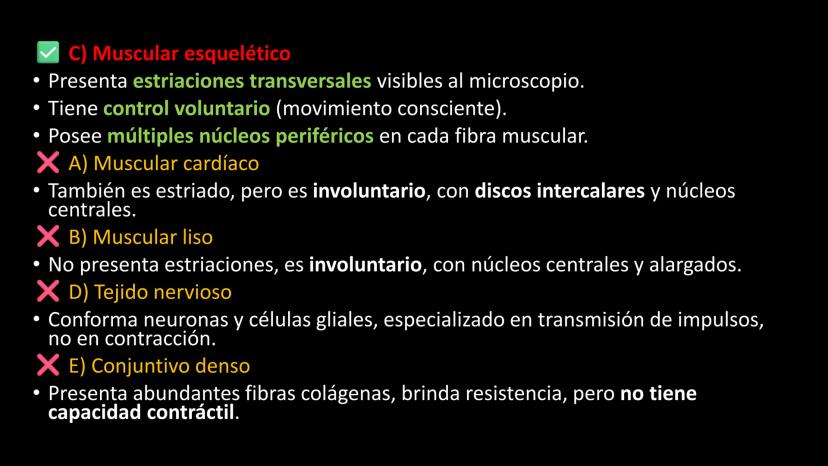 ✅ C) Muscular esquelético
• Presenta estriaciones transversales visibles al microscopio.
• Tiene control voluntario (movimiento consciente).
• Posee múltiples núcleos periféricos en cada fibra muscular.
❌ A) Muscular cardíaco
• También es estriado, pero es involuntario, con discos intercalares y núcleos centrales.
❌ B) Muscular liso
• No presenta estriaciones, es involuntario, con núcleos centrales y alargados.
❌ D) Tejido nervioso
• Conforma neuronas y células gliales, especializado en transmisión de impulsos, no en contracción.
❌ E) Conjuntivo denso
• Presenta abundantes fibras colágenas, brinda resistencia, pero no tiene capacidad contráctil.